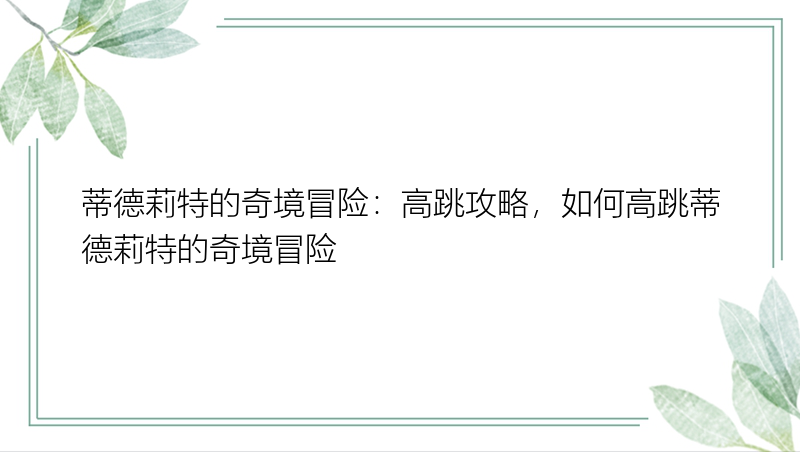 蒂德莉特的奇境冒险：高跳攻略，如何高跳蒂德莉特的奇境冒险